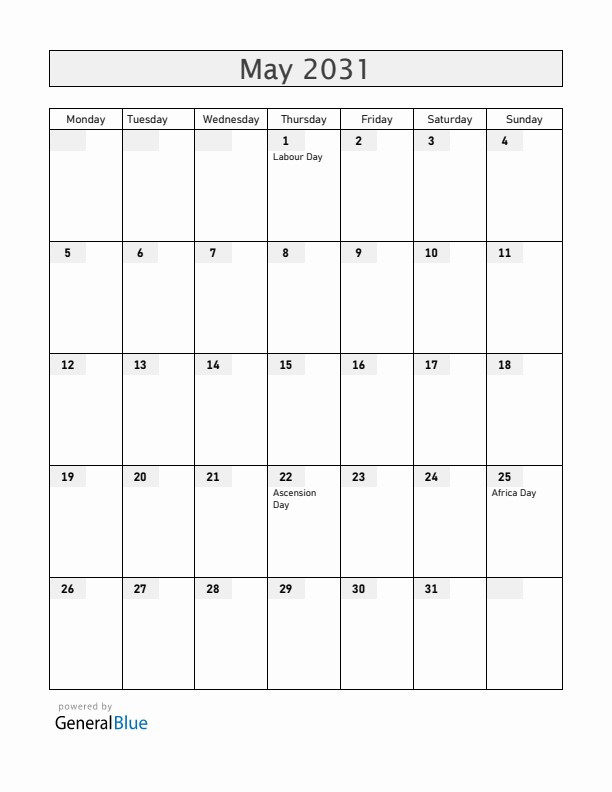 May 2031

| Monday | Tuesday | Wednesday | Thursday | Friday | Saturday | Sunday |
|---|---|---|---|---|---|---|
| | | | 1 Labour Day | 2 | 3 | 4 |
| 5 | 6 | 7 | 8 | 9 | 10 | 11 |
| 12 | 13 | 14 | 15 | 16 | 17 | 18 |
| 19 | 20 | 21 | 22 Ascension Day | 23 | 24 | 25 Africa Day |
| 26 | 27 | 28 | 29 | 30 | 31 | |

powered by
GeneralBlue